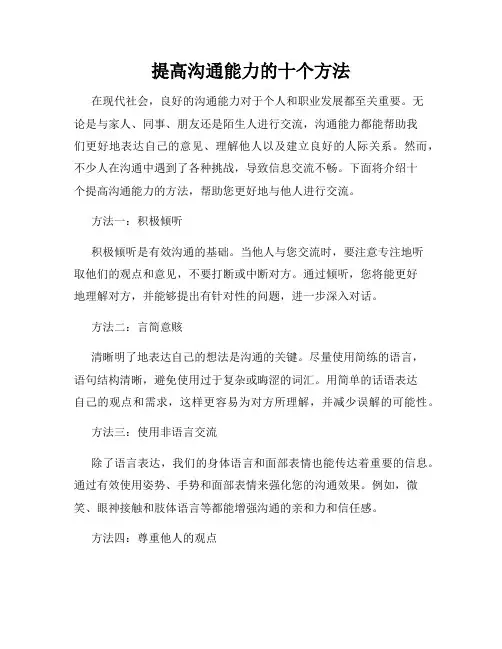 提高沟通能力的十个方法

在现代社会，良好的沟通能力对于个人和职业发展都至关重要。无论是与家人、同事、朋友还是陌生人进行交流，沟通能力都能帮助我们更好地表达自己的意见、理解他人以及建立良好的人际关系。然而，不少人在沟通中遇到了各种挑战，导致信息交流不畅。下面将介绍十个提高沟通能力的方法，帮助您更好地与他人进行交流。

方法一：积极倾听

积极倾听是有效沟通的基础。当他人与您交流时，要注意专注地听取他们的观点和意见，不要打断或中断对方。通过倾听，您将能更好地理解对方，并能够提出有针对性的问题，进一步深入对话。

方法二：言简意赅

清晰明了地表达自己的想法是沟通的关键。尽量使用简练的语言，语句结构清晰，避免使用过于复杂或晦涩的词汇。用简单的话语表达自己的观点和需求，这样更容易为对方所理解，并减少误解的可能性。

方法三：使用非语言交流

除了语言表达，我们的身体语言和面部表情也能传达着重要的信息。通过有效使用姿势、手势和面部表情来强化您的沟通效果。例如，微笑、眼神接触和肢体语言等都能增强沟通的亲和力和信任感。

方法四：尊重他人的观点